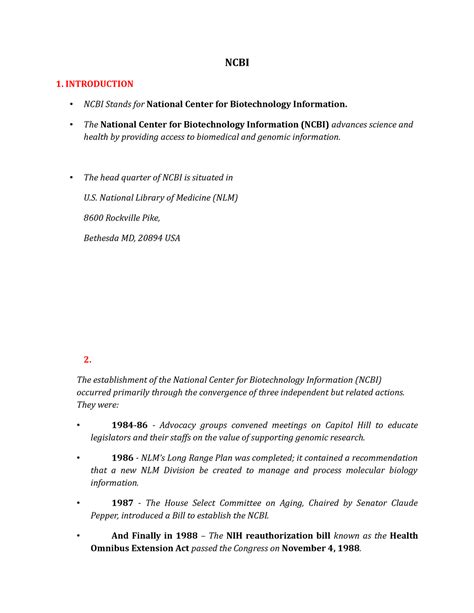 NCBI

1. INTRODUCTION

• NCBI Stands for National Center for Biotechnology Information.

• The National Center for Biotechnology Information (NCBI) advances science and health by providing access to biomedical and genomic information.

• The head quarter of NCBI is situated in

U.S. National Library of Medicine (NLM)

8600 Rockville Pike,

Bethesda MD, 20894 USA

2.

The establishment of the National Center for Biotechnology Information (NCBI) occurred primarily through the convergence of three independent but related actions. They were:

• 1984-86 - Advocacy groups convened meetings on Capitol Hill to educate legislators and their staffs on the value of supporting genomic research.

• 1986 - NLM's Long Range Plan was completed; it contained a recommendation that a new NLM Division be created to manage and process molecular biology information.

• 1987 - The House Select Committee on Aging, Chaired by Senator Claude Pepper, introduced a Bill to establish the NCBI.

• And Finally in 1988 – The NIH reauthorization bill known as the Health Omnibus Extension Act passed the Congress on November 4, 1988.